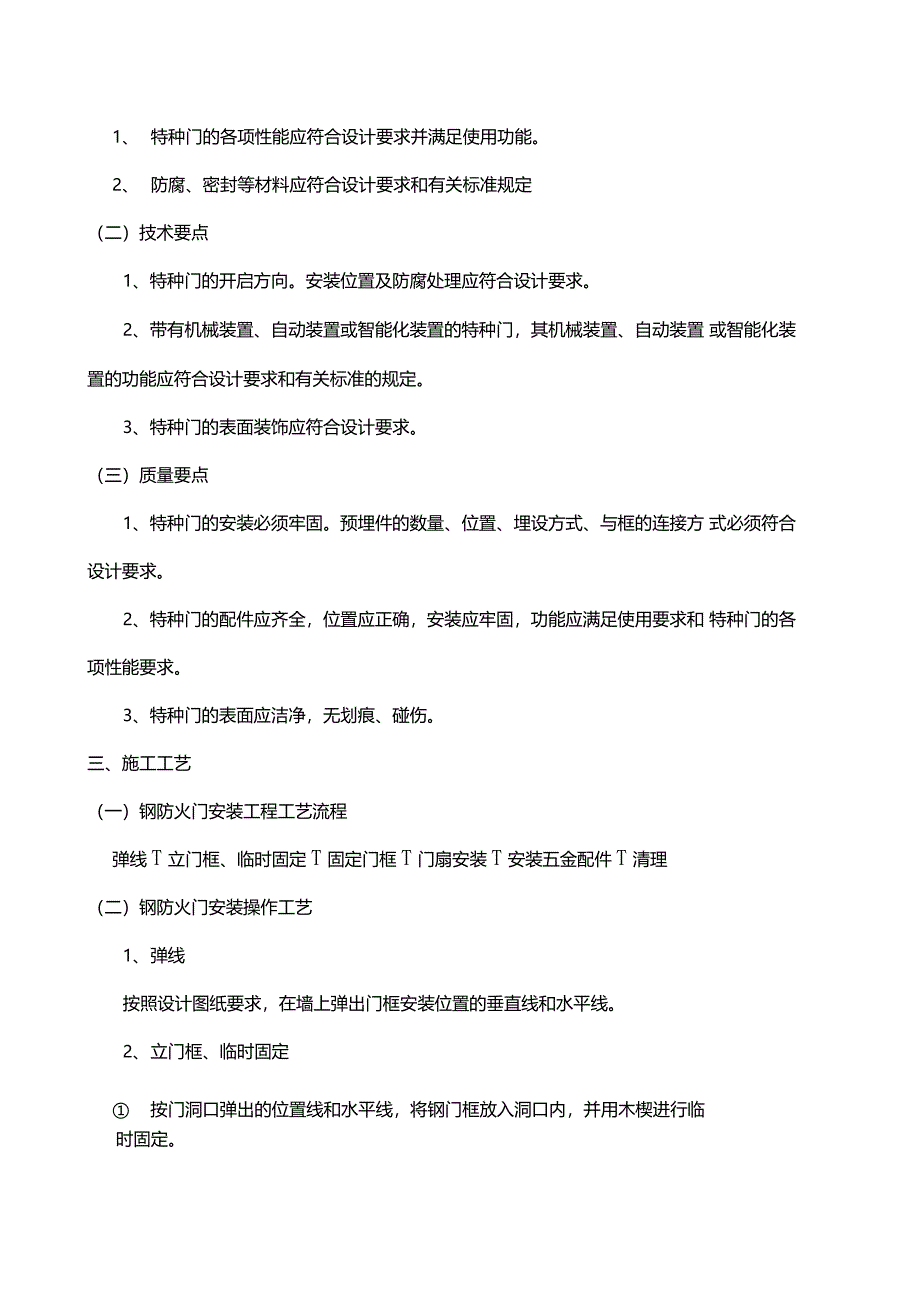 1、 特种门的各项性能应符合设计要求并满足使用功能。

2、 防腐、密封等材料应符合设计要求和有关标准规定

（二）技术要点

1、特种门的开启方向。安装位置及防腐处理应符合设计要求。

2、带有机械装置、自动装置或智能化装置的特种门，其机械装置、自动装置 或智能化装置的功能应符合设计要求和有关标准的规定。

3、特种门的表面装饰应符合设计要求。

（三）质量要点

1、特种门的安装必须牢固。预埋件的数量、位置、埋设方式、与框的连接方 式必须符合设计要求。

2、特种门的配件应齐全，位置应正确，安装应牢固，功能应满足使用要求和 特种门的各项性能要求。

3、特种门的表面应洁净，无划痕、碰伤。

三、施工工艺

（一）钢防火门安装工程工艺流程

弹线 T 立门框、临时固定 T 固定门框 T 门扇安装 T 安装五金配件 T 清理

（二）钢防火门安装操作工艺

1、弹线

按照设计图纸要求，在墙上弹出门框安装位置的垂直线和水平线。

2、立门框、临时固定

① 按门洞口弹出的位置线和水平线，将钢门框放入洞口内，并用木楔进行临时固定。